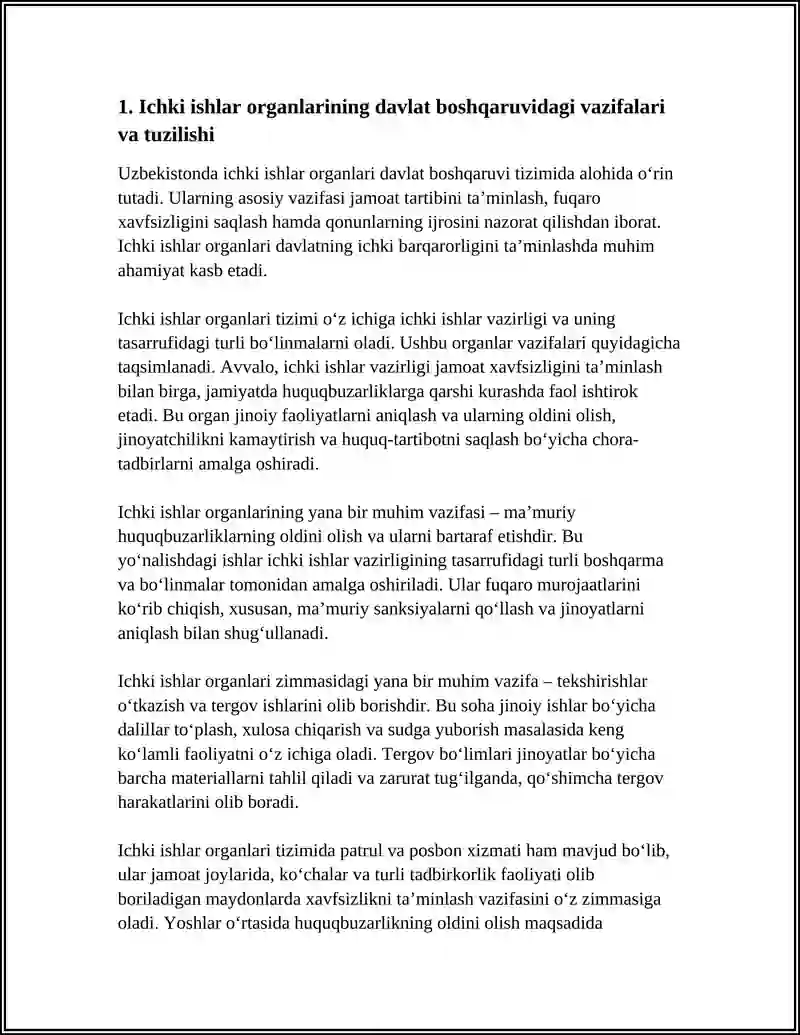 1. Ichki ishlar organlarining davlat boshqaruvidagi vazifalari va tuzilishi

Uzbekistonda ichki ishlar organlari davlat boshqaruvi tizimida alohida o'rin tutadi. Ularning asosiy vazifasi jamoat tartibini ta'minlash, fuqaro xavfsizligini saqlash hamda qonunlarning ijrosini nazorat qilishdan iborat. Ichki ishlar organlari davlatning ichki barqarorligini ta'minlashda muhim ahamiyat kasb etadi.

Ichki ishlar organlari tizimi o'z ichiga ichki ishlar vazirligi va uning tasarrufidagi turli bo'linmalarni oladi. Ushbu organlar vazifalari quyidagicha taqsimlanadi. Avvalo, ichki ishlar vazirligi jamoat xavfsizligini ta'minlash bilan birga, jamiyatda huquqbuzarliklarga qarshi kurashda faol ishtirok etadi. Bu organ jinoiy faoliyatlarni aniqlash va ularning oldini olish, jinoyatchilikni kamaytirish va huquq-tartibotni saqlash bo'yicha chora-tadbirlarni amalga oshiradi.

Ichki ishlar organlarining yana bir muhim vazifasi – ma'muriy huquqbuzarliklarning oldini olish va ularni bartaraf etishdir. Bu yo'nalishdagi ishlar ichki ishlar vazirligining tasarrufidagi turli boshqarma va bo'linmalar tomonidan amalga oshiriladi. Ular fuqaro murojaatlarini ko'rib chiqish, xususan, ma'muriy sanksiyalarni qo'llash va jinoyatlarni aniqlash bilan shug'ullanadi.

Ichki ishlar organlari zimmasidagi yana bir muhim vazifa – tekshirishlar o'tkazish va tergov ishlarini olib borishdir. Bu soha jinoiy ishlar bo'yicha dalillar to'plash, xulosa chiqarish va sudga yuborish masalasida keng ko'lamli faoliyatni o'z ichiga oladi. Tergov bo'limlari jinoyatlar bo'yicha barcha materiallarni tahlil qiladi va zarurat tug'ilganda, qo'shimcha tergov harakatlarini olib boradi.

Ichki ishlar organlari tizimida patrul va posbon xizmati ham mavjud bo'lib, ular jamoat joylarida, ko'chalar va turli tadbirkorlik faoliyati olib boriladigan maydonlarda xavfsizlikni ta'minlash vazifasini o'z zimmasiga oladi. Yoshlar o'rtasida huquqbuzarlikning oldini olish maqsadida